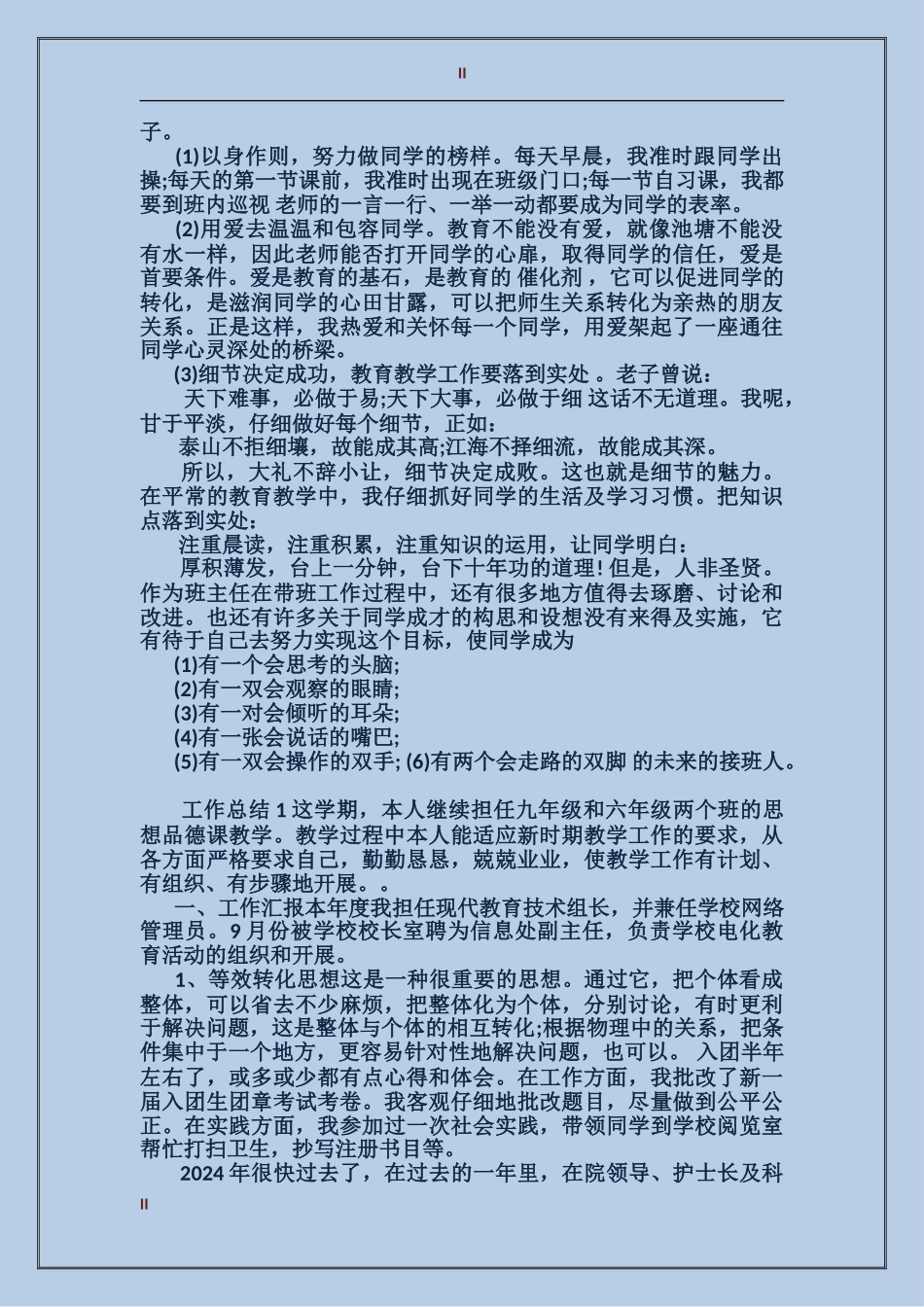 II

子。

(1)以身作则，努力做同学的榜样。每天早晨，我准时跟同学出操;每天的第一节课前，我准时出现在班级门口;每一节自习课，我都要到班内巡视 老师的一言一行、一举一动都要成为同学的表率。

(2)用爱去温温和包容同学。教育不能没有爱，就像池塘不能没有水一样，因此老师能否打开同学的心扉，取得同学的信任，爱是首要条件。爱是教育的基石，是教育的 催化剂，它可以促进同学的转化，是滋润同学的心田甘露，可以把师生关系转化为亲热的朋友关系。正是这样，我热爱和关怀每一个同学，用爱架起了一座通往同学心灵深处的桥梁。

(3)细节决定成功，教育教学工作要落到实处 。老子曾说：

天下难事，必做于易;天下大事，必做于细 这话不无道理。我呢，甘于平淡，仔细做好每个细节，正如：

泰山不拒细壤，故能成其高;江海不择细流，故能成其深。

所以，大礼不辞小让，细节决定成败。这也就是细节的魅力。在平常的教育教学中，我仔细抓好同学的生活及学习习惯。把知识点落到实处：

注重晨读，注重积累，注重知识的运用，让同学明白：

厚积薄发，台上一分钟，台下十年功的道理! 但是，人非圣贤。作为班主任在带班工作过程中，还有很多地方值得去琢磨、讨论和改进。也还有许多关于同学成才的构思和设想没有来得及实施，它有待于自己去努力实现这个目标，使同学成为

(1)有一个会思考的头脑;

(2)有一双会观察的眼睛;

(3)有一对会倾听的耳朵;

(4)有一张会说话的嘴巴;

(5)有一双会操作的双手; (6)有两个会走路的双脚 的未来的接班人。

工作总结 1 这学期，本人继续担任九年级和六年级两个班的思想品德课教学。教学过程中本人能适应新时期教学工作的要求，从各方面严格要求自己，勤勤恳恳，兢兢业业，使教学工作有计划、有组织、有步骤地开展。。

一、工作汇报本年度我担任现代教育技术组长，并兼任学校网络管理员。9 月份被学校校长室聘为信息处副主任，负责学校电化教育活动的组织和开展。

1、等效转化思想这是一种很重要的思想。通过它，把个体看成整体，可以省去不少麻烦，把整体化为个体，分别讨论，有时更利于解决问题，这是整体与个体的相互转化;根据物理中的关系，把条件集中于一个地方，更容易针对性地解决问题，也可以。 入团半年左右了，或多或少都有点心得和体会。在工作方面，我批改了新一届入团生团章考试考卷。我客观仔细地批改题目，尽量做到公平公正。在实践方面，我参加过一次社会实践，带领同学到学校阅览室帮忙打扫卫生，抄写注册书目等。

2024 年很快过去了，在过去的一年里，在院领导、护士长及科

II